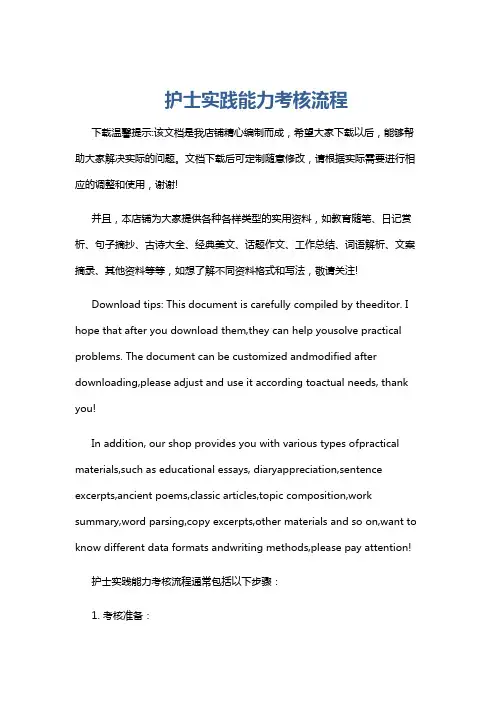 护士实践能力考核流程

下载温馨提示:该文档是我店铺精心编制而成，希望大家下载以后，能够帮助大家解决实际的问题。文档下载后可定制随意修改，请根据实际需要进行相应的调整和使用，谢谢!

并且，本店铺为大家提供各种各样类型的实用资料，如教育随笔、日记赏析、句子摘抄、古诗大全、经典美文、话题作文、工作总结、词语解析、文案摘录、其他资料等等，如想了解不同资料格式和写法，敬请关注!

Download tips: This document is carefully compiled by theeditor. I hope that after you download them,they can help yousolve practical problems. The document can be customized andmodified after downloading,please adjust and use it according toactual needs, thank you!

In addition, our shop provides you with various types ofpractical materials,such as educational essays, diaryappreciation,sentence excerpts,ancient poems,classic articles,topic composition,work summary,word parsing,copy excerpts,other materials and so on,want to know different data formats andwriting methods,please pay attention!

护士实践能力考核流程通常包括以下步骤：

1. 考核准备：